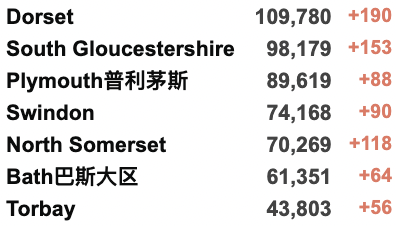 | | | |
|---|---|---|
| Dorset | 109,780 | +190 |
| South Gloucestershire | 98,179 | +153 |
| Plymouth普利茅斯 | 89,619 | +88 |
| Swindon | 74,168 | +90 |
| North Somerset | 70,269 | +118 |
| Bath巴斯大区 | 61,351 | +64 |
| Torbay | 43,803 | +56 |